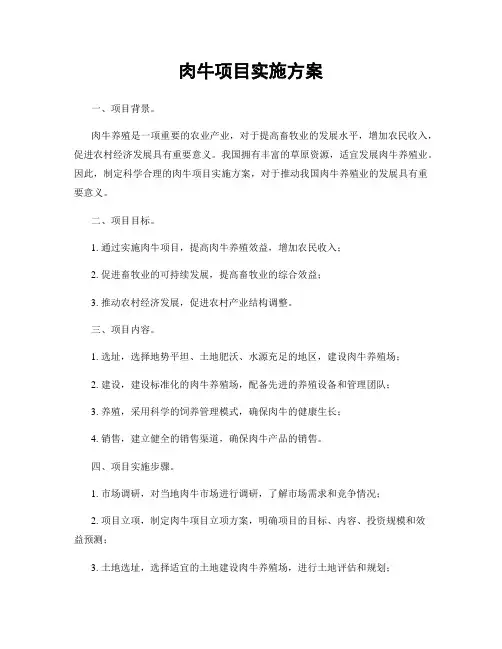 肉牛项目实施方案

一、项目背景。

肉牛养殖是一项重要的农业产业，对于提高畜牧业的发展水平，增加农民收入，促进农村经济发展具有重要意义。我国拥有丰富的草原资源，适宜发展肉牛养殖业。因此，制定科学合理的肉牛项目实施方案，对于推动我国肉牛养殖业的发展具有重要意义。

二、项目目标。

1. 通过实施肉牛项目，提高肉牛养殖效益，增加农民收入；

2. 促进畜牧业的可持续发展，提高畜牧业的综合效益；

3. 推动农村经济发展，促进农村产业结构调整。

三、项目内容。

1. 选址，选择地势平坦、土地肥沃、水源充足的地区，建设肉牛养殖场；

2. 建设，建设标准化的肉牛养殖场，配备先进的养殖设备和管理团队；

3. 养殖，采用科学的饲养管理模式，确保肉牛的健康生长；

4. 销售，建立健全的销售渠道，确保肉牛产品的销售。

四、项目实施步骤。

1. 市场调研，对当地肉牛市场进行调研，了解市场需求和竞争情况；

2. 项目立项，制定肉牛项目立项方案，明确项目的目标、内容、投资规模和效益预测；

3. 土地选址，选择适宜的土地建设肉牛养殖场，进行土地评估和规划；